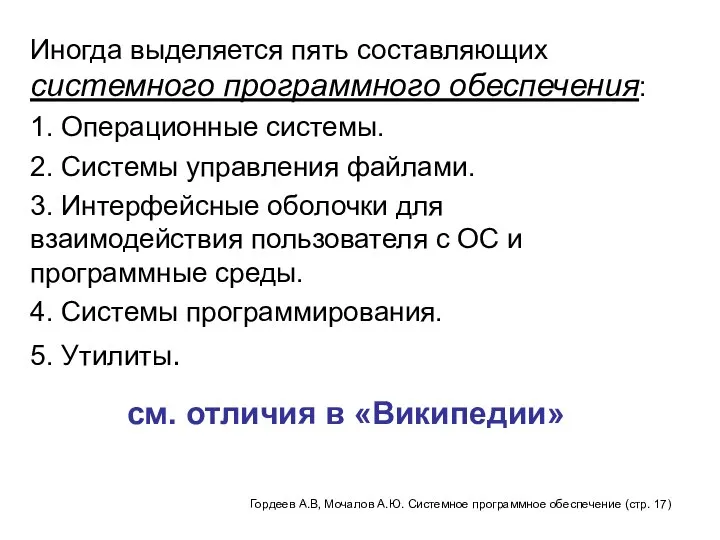 Иногда выделяется пять составляющих системного программного обеспечения:

1. Операционные системы.

2. Системы управления файлами.

3. Интерфейсные оболочки для взаимодействия пользователя с ОС и программные среды.

4. Системы программирования.

5. Утилиты.

см. отличия в «Википедии»

Гордеев А.В, Мочалов А.Ю. Системное программное обеспечение (стр. 17)